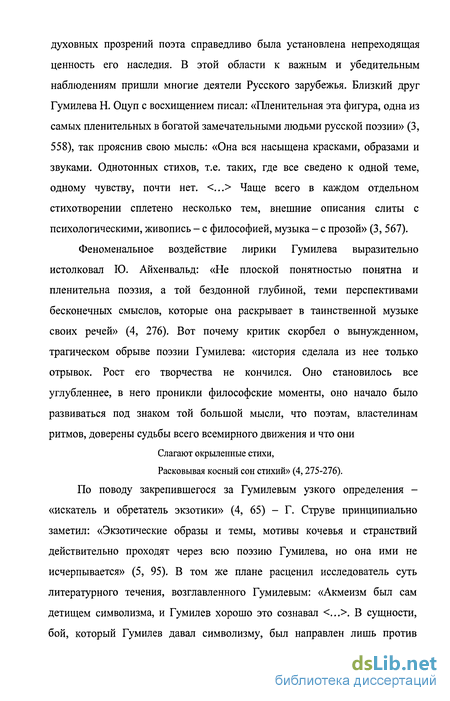 духовных прозрений поэта справедливо была установлена непреходящая ценность его наследия. В этой области к важным и убедительным наблюдениям пришли многие деятели Русского зарубежья. Близкий друг Гумилева Н. Оцуп с восхищением писал: «Пленительная эта фигура, одна из самых пленительных в богатой замечательными людьми русской поэзии» (3, 558), так прояснив свою мысль: «Она вся насыщена красками, образами и звуками. Однотонных стихов, т.е. таких, где все сведено к одной теме, одному чувству, почти нет. <...> Чаще всего в каждом отдельном стихотворении сплетено несколько тем, внешние описания слиты с психологическими, живопись – с философией, музыка – с прозой» (3, 567).

Феноменальное воздействие лирики Гумилева выразительно истолковал Ю. Айхенвальд: «Не плоской понятностью понятна и пленительна поэзия, а той бездонной глубиной, теми перспективами бесконечных смыслов, которые она раскрывает в таинственной музыке своих речей» (4, 276). Вот почему критик скорбел о вынужденном, трагическом обрыве поэзии Гумилева: «история сделала из нее только отрывок. Рост его творчества не кончился. Оно становилось все углубленнее, в него проникли философские моменты, оно начало было развиваться под знаком той большой мысли, что поэтам, властелинам ритмов, доверены судьбы всего всемирного движения и что они

Слагают окрыленные стихи,
Расковывая косный сон стихий» (4, 275-276).

По поводу закрепившегося за Гумилевым узкого определения – «искатель и обретатель экзотики» (4, 65) – Г. Струве принципиально заметил: «Экзотические образы и темы, мотивы кочевья и странствий действительно проходят через всю поэзию Гумилева, но она ими не исчерпывается» (5, 95). В том же плане расценил исследователь суть литературного течения, возглавленного Гумилевым: «Акмеизм был сам детищем символизма, и Гумилев хорошо это сознавал <...>. В сущности, бой, который Гумилев давал символизму, был направлен лишь против

dsLib.net
библиотека диссертаций